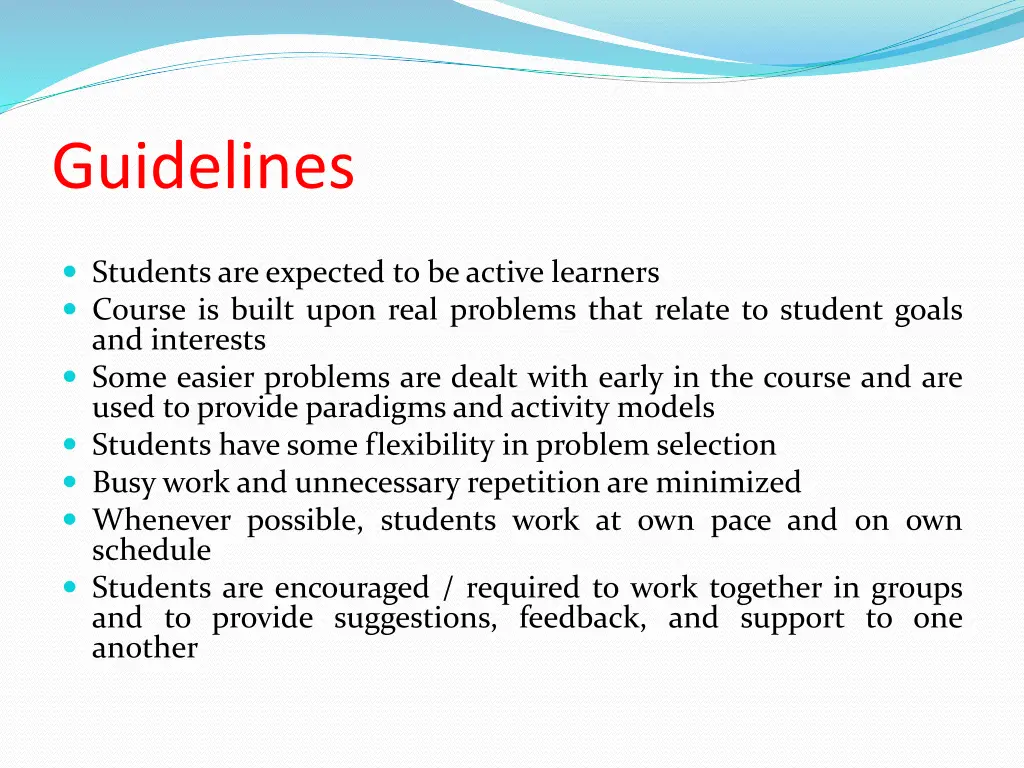 Guidelines

- Students are expected to be active learners
- Course is built upon real problems that relate to student goals and interests
- Some easier problems are dealt with early in the course and are used to provide paradigms and activity models
- Students have some flexibility in problem selection
- Busy work and unnecessary repetition are minimized
- Whenever possible, students work at own pace and on own schedule
- Students are encouraged / required to work together in groups and to provide suggestions, feedback, and support to one another